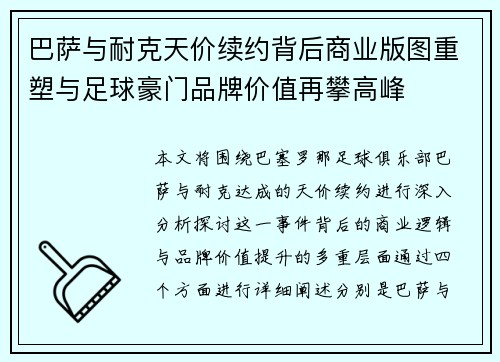 巴萨与耐克天价续约背后商业版图重塑与足球豪门品牌价值再攀高峰

本文将围绕巴塞罗那足球俱乐部巴萨与耐克达成的天价续约进行深入分析探讨这一事件背后的商业逻辑与品牌价值提升的多重层面通过四个方面进行详细阐述分别是巴萨与